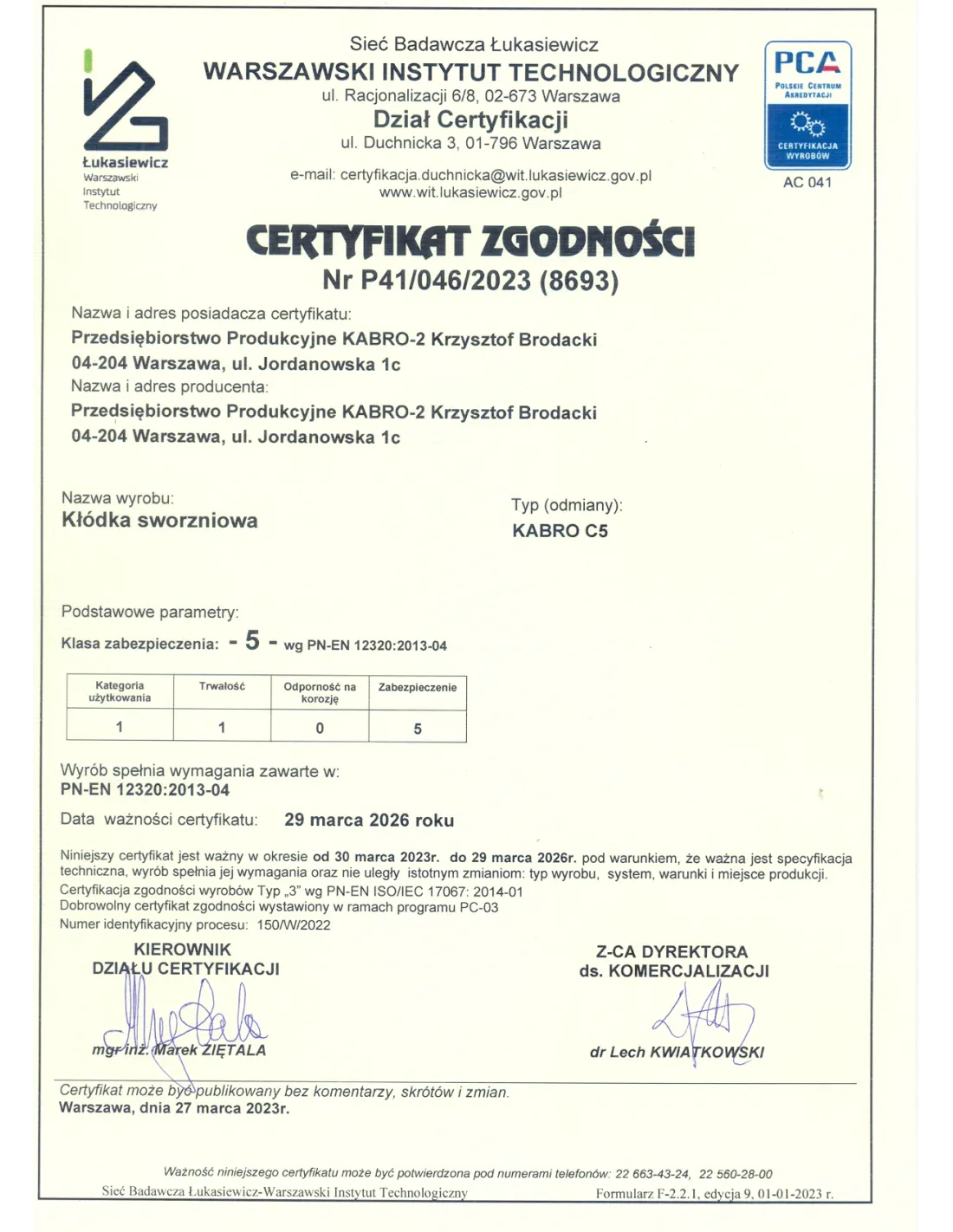 Łukasiewicz
Warszawski
Instytut
Technologiczny

Sieć Badawcza Łukasiewicz
WARSZAWSKI INSTYTUT TECHNOLOGICZNY
ul. Racjonalizacji 6/8, 02-673 Warszawa
Dział Certyfikacji
ul. Duchnicka 3, 01-796 Warszawa

e-mail: certyfikacja.duchnicka@wit.lukasiewicz.gov.pl
www.wit.lukasiewicz.gov.pl

PCA
POLSKIE CENTRUM AKREDYTACJI
CERTYFIKACJA WYROBÓW
AC 041

CERTYFIKAT ZGODNOŚCI
Nr P41/046/2023 (8693)

Nazwa i adres posiadacza certyfikatu:
Przedsiębiorstwo Produkcyjne KABRO-2 Krzysztof Brodacki
04-204 Warszawa, ul. Jordanowska 1c
Nazwa i adres producenta:
Przedsiębiorstwo Produkcyjne KABRO-2 Krzysztof Brodacki
04-204 Warszawa, ul. Jordanowska 1c

Nazwa wyrobu:
Kłódka sworzniowa

Typ (odmiany):
KABRO C5

Podstawowe parametry:
Klasa zabezpieczenia: - 5 - wg PN-EN 12320:2013-04

| Kategoria użytkowania | Trwałość | Odporność na korozję | Zabezpieczenie |
|---|---|---|---|
| 1 | 1 | 0 | 5 |

Wyrób spełnia wymagania zawarte w:
PN-EN 12320:2013-04
Data ważności certyfikatu: 29 marca 2026 roku

Niniejszy certyfikat jest ważny w okresie od 30 marca 2023r. do 29 marca 2026r. pod warunkiem, że ważna jest specyfikacja techniczna, wyrób spełnia jej wymagania oraz nie uległy istotnym zmianiom: typ wyrobu, system, warunki i miejsce produkcji.
Certyfikacja zgodności wyrobów Typ „3" wg PN-EN ISO/IEC 17067: 2014-01
Dobrowolny certyfikat zgodności wystawiony w ramach programu PC-03
Numer identyfikacyjny procesu: 150/W/2022

KIEROWNIK
DZIAŁU CERTYFIKACJI
mgr inż. Marek ZIĘTALA

Z-CA DYREKTORA
ds. KOMERCJALIZACJI
dr Lech KWIATKOWSKI

Certyfikat może być publikowany bez komentarzy, skrótów i zmian.
Warszawa, dnia 27 marca 2023r.

Ważność niniejszego certyfikatu może być potwierdzona pod numerami telefonów: 22 663-43-24, 22 560-28-00
Sieć Badawcza Łukasiewicz-Warszawski Instytut Technologiczny
Formularz F-2.2.1, edycja 9, 01-01-2023 r.